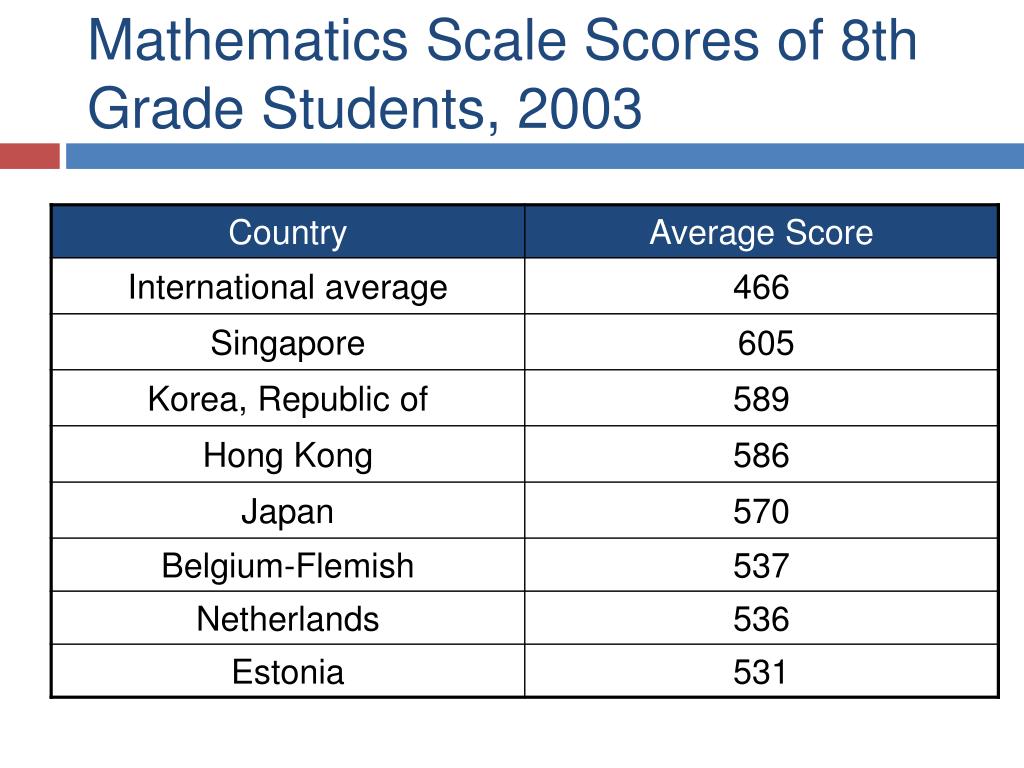 Mathematics Scale Scores of 8th Grade Students, 2003

| Country | Average Score |
|---|---|
| International average | 466 |
| Singapore | 605 |
| Korea, Republic of | 589 |
| Hong Kong | 586 |
| Japan | 570 |
| Belgium-Flemish | 537 |
| Netherlands | 536 |
| Estonia | 531 |